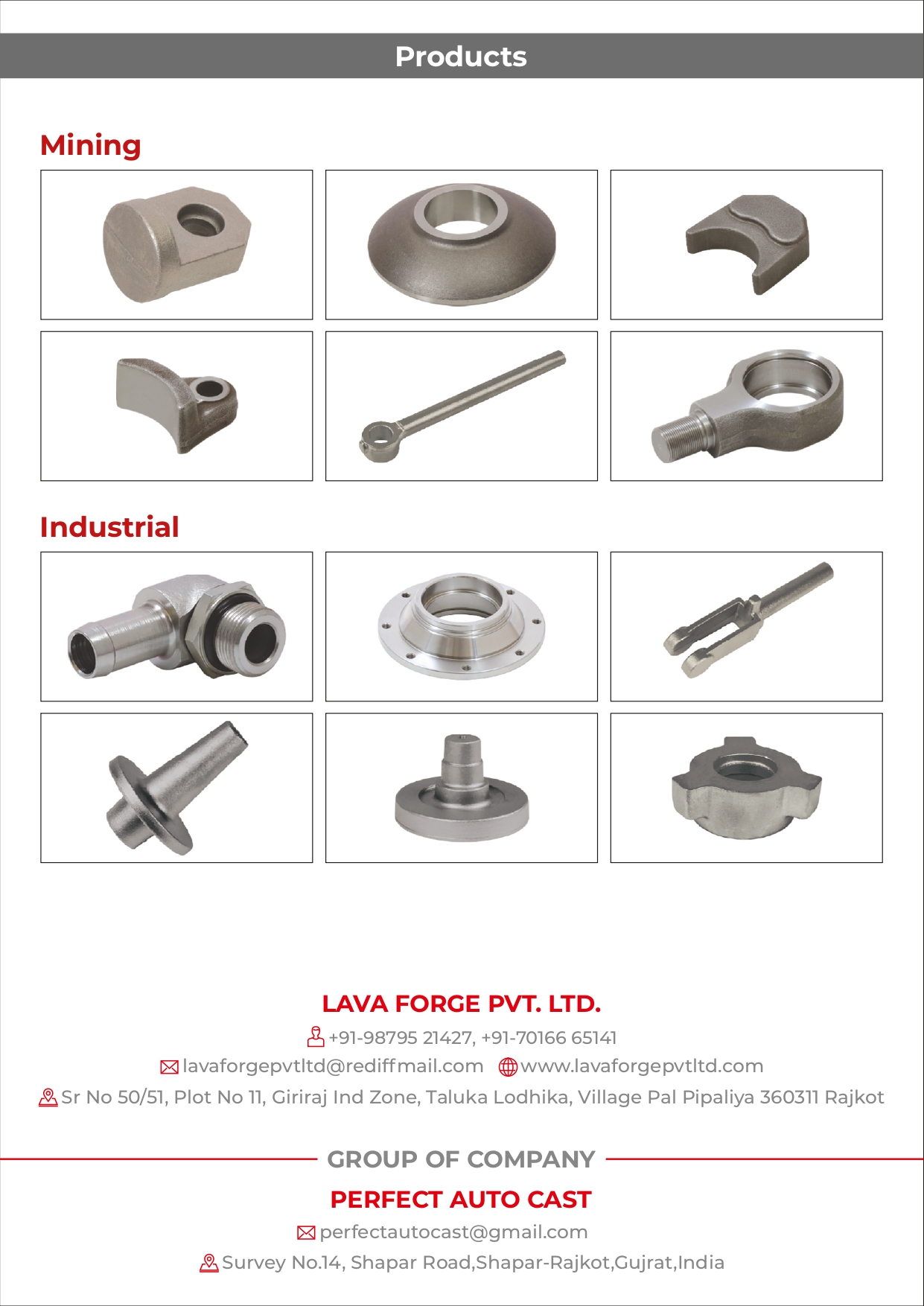 Products

Mining

Industrial

LAVA FORGE PVT. LTD.

+91-98795 21427, +91-70166 65141

lavaforgepvtltd@rediffmail.com www.lavaforgepvtltd.com

Sr No 50/51, Plot No 11, Giriraj Ind Zone, Taluka Lodhika, Village Pal Pipaliya 360311 Rajkot

GROUP OF COMPANY

PERFECT AUTO CAST

perfectautocast@gmail.com

Survey No.14, Shapar Road,Shapar-Rajkot,Gujrat,India